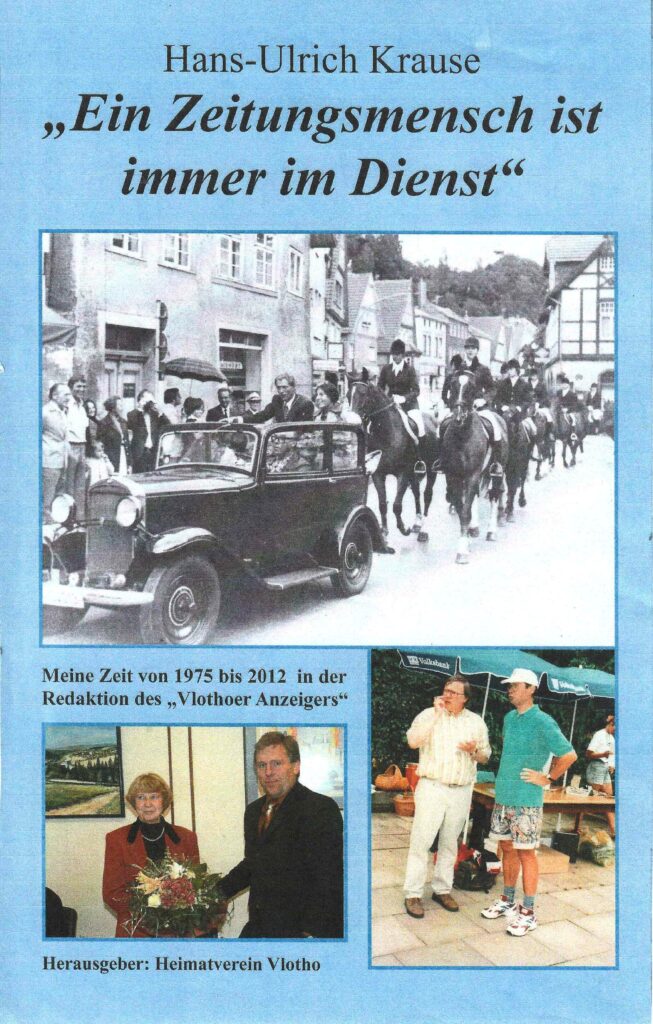 Hans-Ulrich Krause
„Ein Zeitungsmensch ist immer im Dienst“

Meine Zeit von 1975 bis 2012 in der Redaktion des „Vlothoer Anzeigers“

Volksbank

Herausgeber: Heimatverein Vlotho